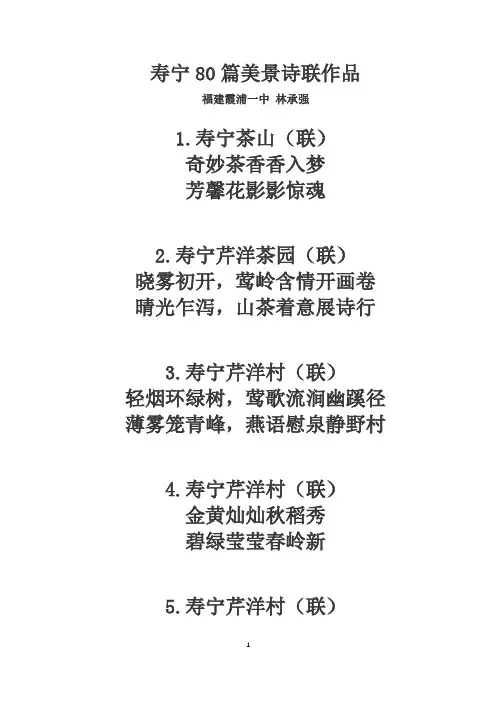 寿宁80篇美景诗联作品
福建霞浦一中 林承强

1.寿宁茶山（联）
奇妙茶香香入梦
芳馨花影影惊魂

2.寿宁芹洋茶园（联）
晓雾初开，莺岭含情开画卷
晴光乍泻，山茶着意展诗行

3.寿宁芹洋村（联）
轻烟环绿树，莺歌流涧幽蹊径
薄雾笼青峰，燕语慰泉静野村

4.寿宁芹洋村（联）
金黄灿灿秋稻秀
碧绿莹莹春岭新

5.寿宁芹洋村（联）

1